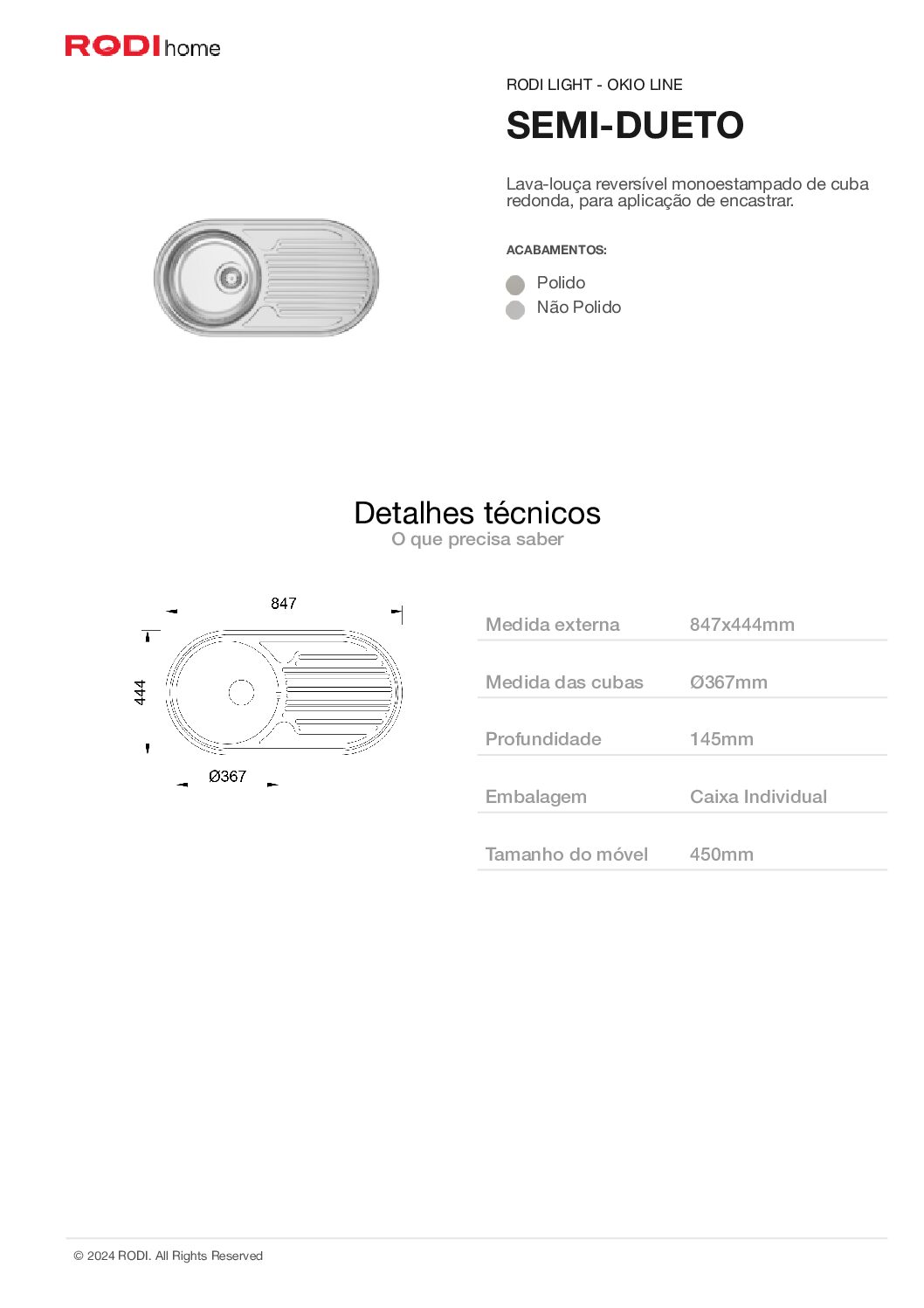 RODI home

RODI LIGHT - OKIO LINE

SEMI-DUETO

Lava-louça reversível monoestampado de cuba redonda, para aplicação de encastrar.

ACABAMENTOS:

Polido
Não Polido

Detalhes técnicos
O que precisa saber

847
444
Ø367

| Medida externa | 847x444mm |
|---|---|
| Medida das cubas | Ø367mm |
| Profundidade | 145mm |
| Embalagem | Caixa Individual |
| Tamanho do móvel | 450mm |

© 2024 RODI. All Rights Reserved